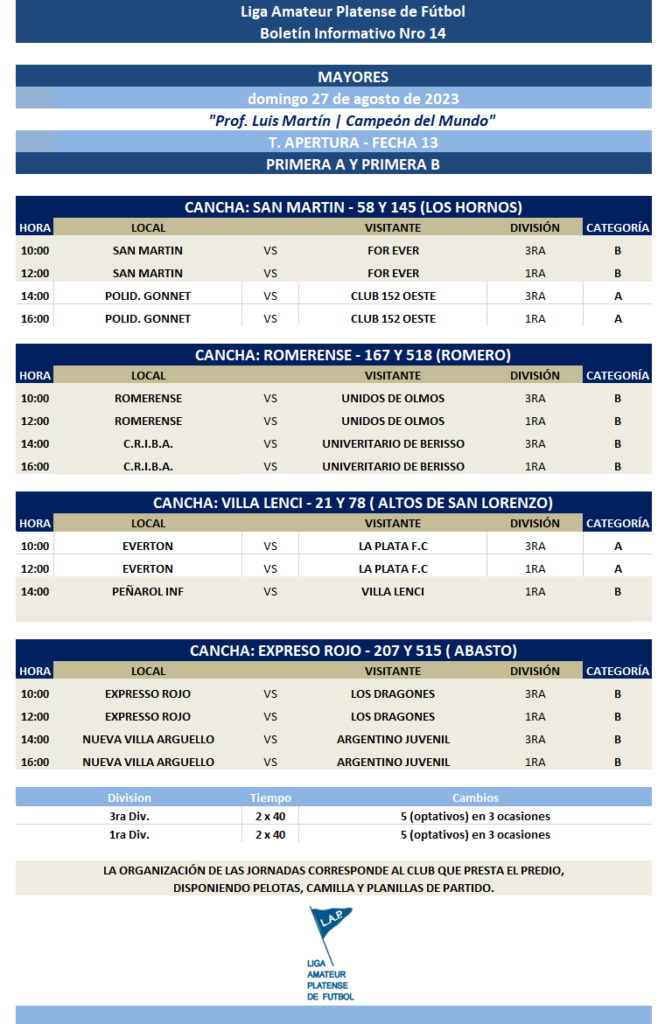 Liga Amateur Platense de Fútbol
Boletín Informativo Nro 14

MAYORES
domingo 27 de agosto de 2023
"Prof. Luis Martín | Campeón del Mundo"
T. APERTURA - FECHA 13
PRIMERA A Y PRIMERA B

CANCHA: SAN MARTIN - 58 Y 145 (LOS HORNOS)

| HORA | LOCAL | | VISITANTE | DIVISIÓN | CATEGORÍA |
|---|---|---|---|---|---|
| 10:00 | SAN MARTIN | VS | FOR EVER | 3RA | B |
| 12:00 | SAN MARTIN | VS | FOR EVER | 1RA | B |
| 14:00 | POLID. GONNET | VS | CLUB 152 OESTE | 3RA | A |
| 16:00 | POLID. GONNET | VS | CLUB 152 OESTE | 1RA | A |

CANCHA: ROMERENSE - 167 Y 518 (ROMERO)

| HORA | LOCAL | | VISITANTE | DIVISIÓN | CATEGORÍA |
|---|---|---|---|---|---|
| 10:00 | ROMERENSE | VS | UNIDOS DE OLMOS | 3RA | B |
| 12:00 | ROMERENSE | VS | UNIDOS DE OLMOS | 1RA | B |
| 14:00 | C.R.I.B.A. | VS | UNIVERITARIO DE BERISSO | 3RA | B |
| 16:00 | C.R.I.B.A. | VS | UNIVERITARIO DE BERISSO | 1RA | B |

CANCHA: VILLA LENCI - 21 Y 78 ( ALTOS DE SAN LORENZO)

| HORA | LOCAL | | VISITANTE | DIVISIÓN | CATEGORÍA |
|---|---|---|---|---|---|
| 10:00 | EVERTON | VS | LA PLATA F.C | 3RA | A |
| 12:00 | EVERTON | VS | LA PLATA F.C | 1RA | A |
| 14:00 | PEÑAROL INF | VS | VILLA LENCI | 1RA | B |

CANCHA: EXPRESO ROJO - 207 Y 515 ( ABASTO)

| HORA | LOCAL | | VISITANTE | DIVISIÓN | CATEGORÍA |
|---|---|---|---|---|---|
| 10:00 | EXPRESSO ROJO | VS | LOS DRAGONES | 3RA | B |
| 12:00 | EXPRESSO ROJO | VS | LOS DRAGONES | 1RA | B |
| 14:00 | NUEVA VILLA ARGUELLO | VS | ARGENTINO JUVENIL | 3RA | B |
| 16:00 | NUEVA VILLA ARGUELLO | VS | ARGENTINO JUVENIL | 1RA | B |

| Division | Tiempo | Cambios |
|---|---|---|
| 3ra Div. | 2 x 40 | 5 (optativos) en 3 ocasiones |
| 1ra Div. | 2 x 40 | 5 (optativos) en 3 ocasiones |

LA ORGANIZACIÓN DE LAS JORNADAS CORRESPONDE AL CLUB QUE PRESTA EL PREDIO, DISPONIENDO PELOTAS, CAMILLA Y PLANILLAS DE PARTIDO.

L.A.P.
LIGA AMATEUR PLATENSE DE FUTBOL